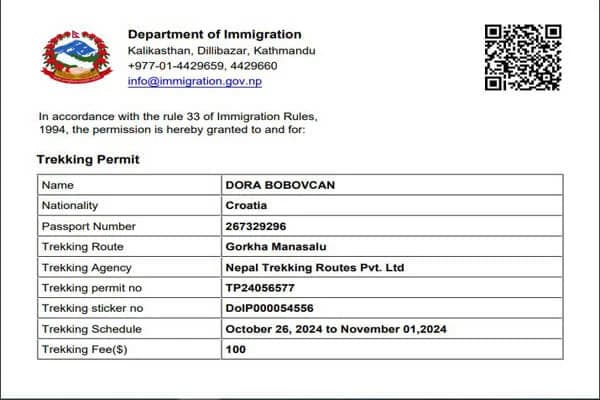 Department of Immigration
Kalikasthan, Dillibazar, Kathmandu
+977-01-4429659, 4429660
info@immigration.gov.np

In accordance with the rule 33 of Immigration Rules, 1994, the permission is hereby granted to and for:

Trekking Permit

| Name | DORA BOBOVCAN |
|---|---|
| Nationality | Croatia |
| Passport Number | 267329296 |
| Trekking Route | Gorkha Manasalu |
| Trekking Agency | Nepal Trekking Routes Pvt. Ltd |
| Trekking permit no | TP24056577 |
| Trekking sticker no | DoIP000054556 |
| Trekking Schedule | October 26, 2024 to November 01,2024 |
| Trekking Fee($) | 100 |